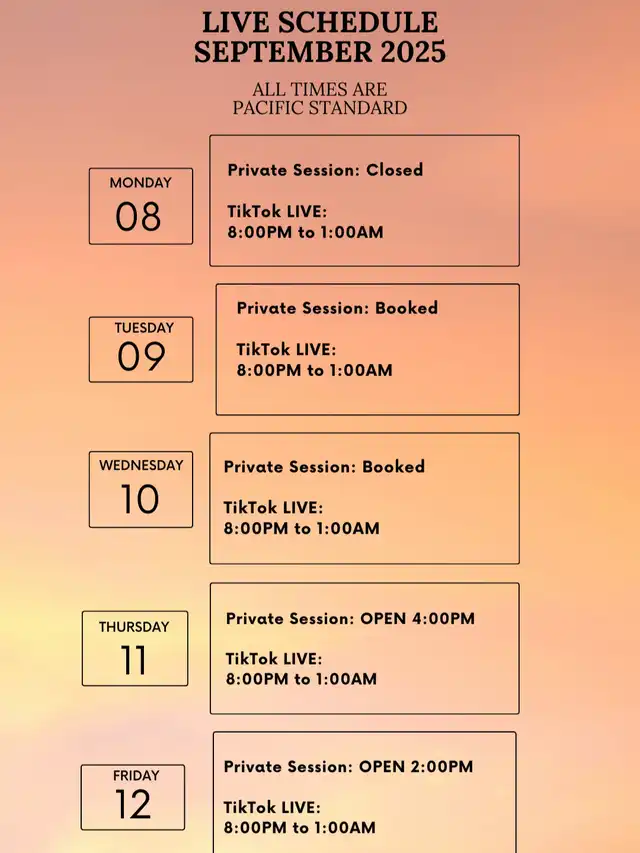 LIVE SCHEDULE
SEPTEMBER 2025

ALL TIMES ARE
PACIFIC STANDARD

MONDAY
08

Private Session: Closed

TikTok LIVE:
8:00PM to 1:00AM

TUESDAY
09

Private Session: Booked

TikTok LIVE:
8:00PM to 1:00AM

WEDNESDAY
10

Private Session: Booked

TikTok LIVE:
8:00PM to 1:00AM

THURSDAY
11

Private Session: OPEN 4:00PM

TikTok LIVE:
8:00PM to 1:00AM

FRIDAY
12

Private Session: OPEN 2:00PM

TikTok LIVE:
8:00PM to 1:00AM